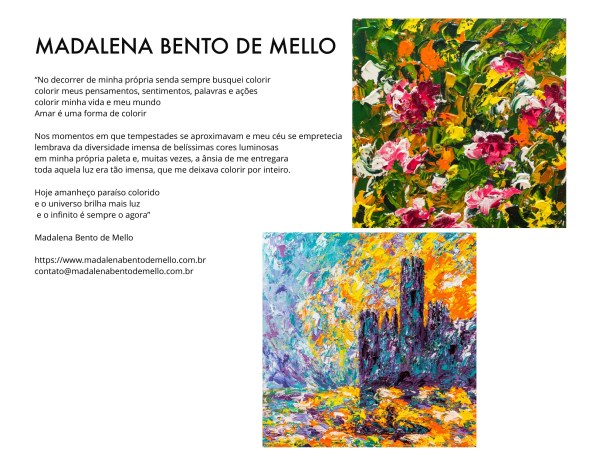 MADALENA BENTO DE MELLO

"No decorrer de minha própria senda sempre busquei colorir
colorir meus pensamentos, sentimentos, palavras e ações
colorir minha vida e meu mundo
Amar é uma forma de colorir

Nos momentos em que tempestades se aproximavam e meu céu se empretecia
lembrava da diversidade imensa de belíssimas cores luminosas
em minha própria paleta e, muitas vezes, a ânsia de me entregara
toda aquela luz era tão imensa, que me deixava colorir por inteiro.

Hoje amanheço paraíso colorido
e o universo brilha mais luz
e o infinito é sempre o agora"

Madalena Bento de Mello

https://www.madalenabentodemello.com.br
contato@madalenabentodemello.com.br